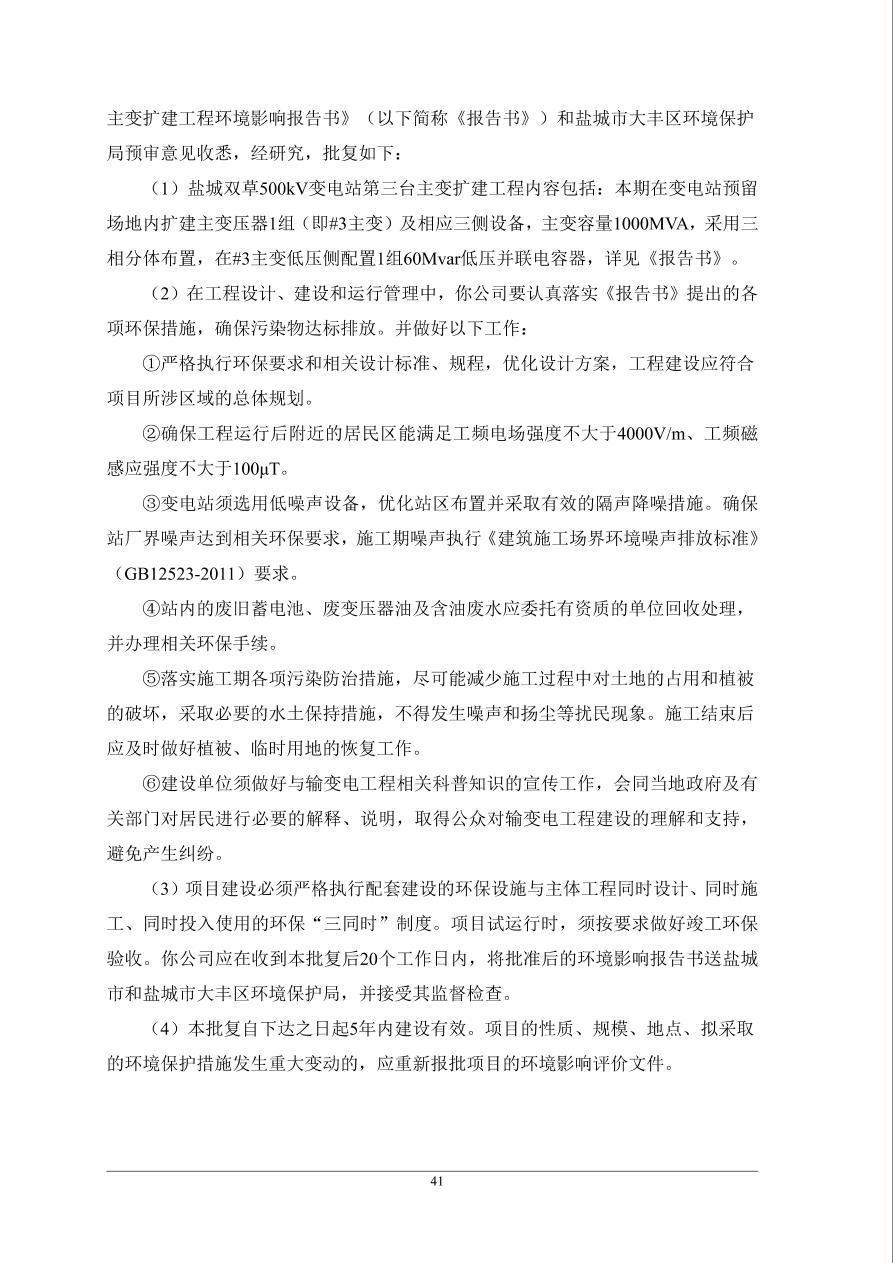 主变扩建工程环境影响报告书》（以下简称《报告书》）和盐城市大丰区环境保护局预审意见收悉，经研究，批复如下：

（1）盐城双草500kV变电站第三台主变扩建工程内容包括：本期在变电站预留场地内扩建主变压器1组（即#3主变）及相应三侧设备，主变容量1000MVA，采用三相分体布置，在#3主变低压侧配置1组60Mvar低压并联电容器，详见《报告书》。

（2）在工程设计、建设和运行管理中，你公司要认真落实《报告书》提出的各项环保措施，确保污染物达标排放。并做好以下工作：

①严格执行环保要求和相关设计标准、规程，优化设计方案，工程建设应符合项目所涉区域的总体规划。

②确保工程运行后附近的居民区能满足工频电场强度不大于4000V/m、工频磁感应强度不大于100μT。

③变电站须选用低噪声设备，优化站区布置并采取有效的隔声降噪措施。确保站厂界噪声达到相关环保要求，施工期噪声执行《建筑施工场界环境噪声排放标准》（GB12523-2011）要求。

④站内的废旧蓄电池、废变压器油及含油废水应委托有资质的单位回收处理，并办理相关环保手续。

⑤落实施工期各项污染防治措施，尽可能减少施工过程中对土地的占用和植被的破坏，采取必要的水土保持措施，不得发生噪声和扬尘等扰民现象。施工结束后应及时做好植被、临时用地的恢复工作。

⑥建设单位须做好与输变电工程相关科普知识的宣传工作，会同当地政府及有关部门对居民进行必要的解释、说明，取得公众对输变电工程建设的理解和支持，避免产生纠纷。

（3）项目建设必须严格执行配套建设的环保设施与主体工程同时设计、同时施工、同时投入使用的环保“三同时”制度。项目试运行时，须按要求做好竣工环保验收。你公司应在收到本批复后20个工作日内，将批准后的环境影响报告书送盐城市和盐城市大丰区环境保护局，并接受其监督检查。

（4）本批复自下达之日起5年内建设有效。项目的性质、规模、地点、拟采取的环境保护措施发生重大变动的，应重新报批项目的环境影响评价文件。

41